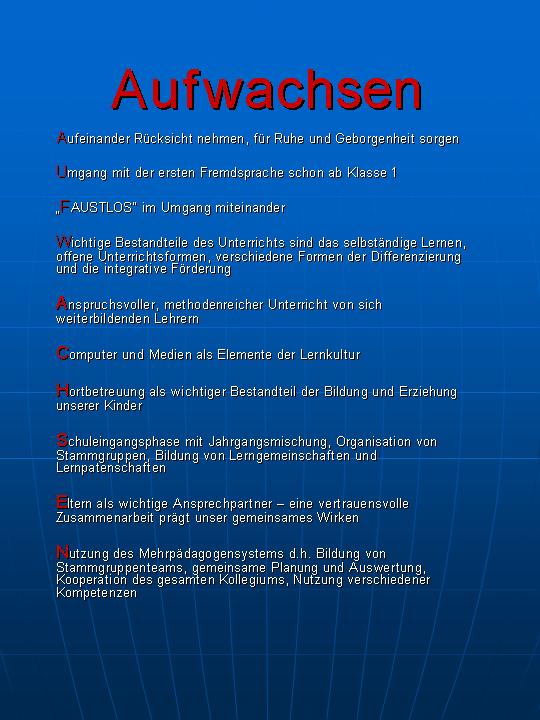 Aufwachsen

Aufeinander Rücksicht nehmen, für Ruhe und Geborgenheit sorgen

Umgang mit der ersten Fremdsprache schon ab Klasse 1

„FAUSTLOS" im Umgang miteinander

Wichtige Bestandteile des Unterrichts sind das selbständige Lernen, offene Unterrichtsformen, verschiedene Formen der Differenzierung und die integrative Förderung

Anspruchsvoller, methodenreicher Unterricht von sich weiterbildenden Lehrern

Computer und Medien als Elemente der Lernkultur

Hortbetreuung als wichtiger Bestandteil der Bildung und Erziehung unserer Kinder

Schuleingangsphase mit Jahrgangsmischung, Organisation von Stammgruppen, Bildung von Lerngemeinschaften und Lernpatenschaften

Eltern als wichtige Ansprechpartner – eine vertrauensvolle Zusammenarbeit prägt unser gemeinsames Wirken

Nutzung des Mehrpädagogensystems d.h. Bildung von Stammgruppenteams, gemeinsame Planung und Auswertung, Kooperation des gesamten Kollegiums, Nutzung verschiedener Kompetenzen